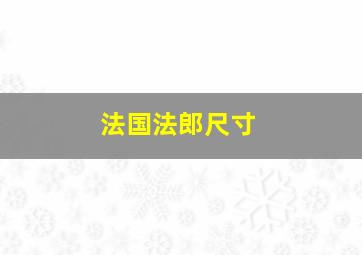 法国法郎尺寸